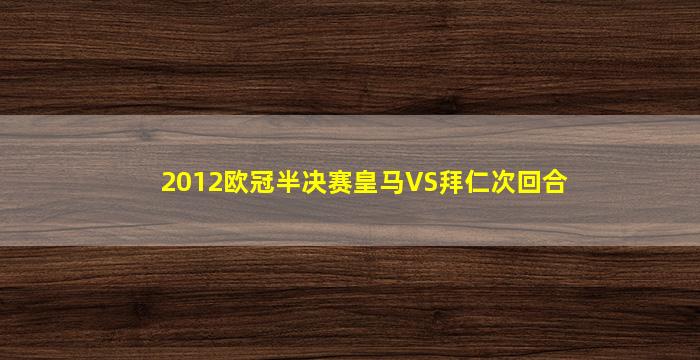 2012欧冠半决赛皇马VS拜仁次回合